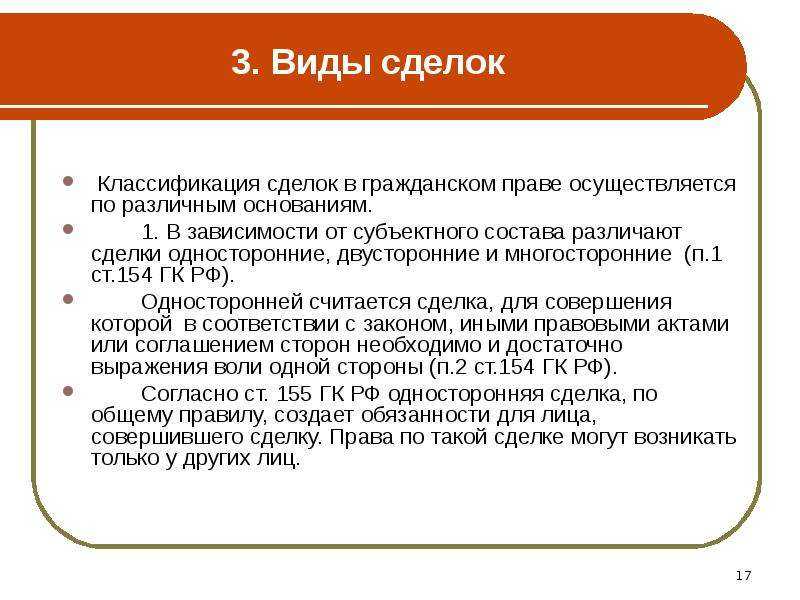 3. Виды сделок

Классификация сделок в гражданском праве осуществляется по различным основаниям.

1. В зависимости от субъектного состава различают сделки односторонние, двусторонние и многосторонние (п.1 ст.154 ГК РФ).

Односторонней считается сделка, для совершения которой в соответствии с законом, иными правовыми актами или соглашением сторон необходимо и достаточно выражения воли одной стороны (п.2 ст.154 ГК РФ).

Согласно ст. 155 ГК РФ односторонняя сделка, по общему правилу, создает обязанности для лица, совершившего сделку. Права по такой сделке могут возникать только у других лиц.

17